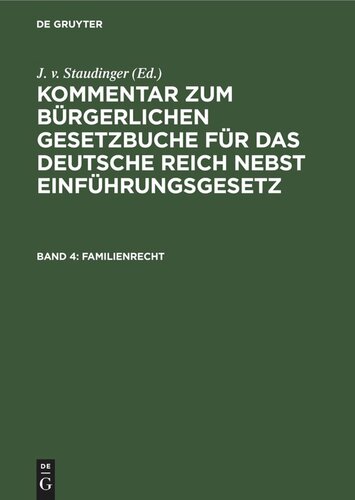 DE GRUYTER

J. v. Staudinger (Ed.)

KOMMENTAR ZUM BÜRGERLICHEN GESETZBUCHE FÜR DAS DEUTSCHE REICH NEBST EINFÜHRUNGSGESETZ

BAND 4: FAMILIENRECHT

DE
G